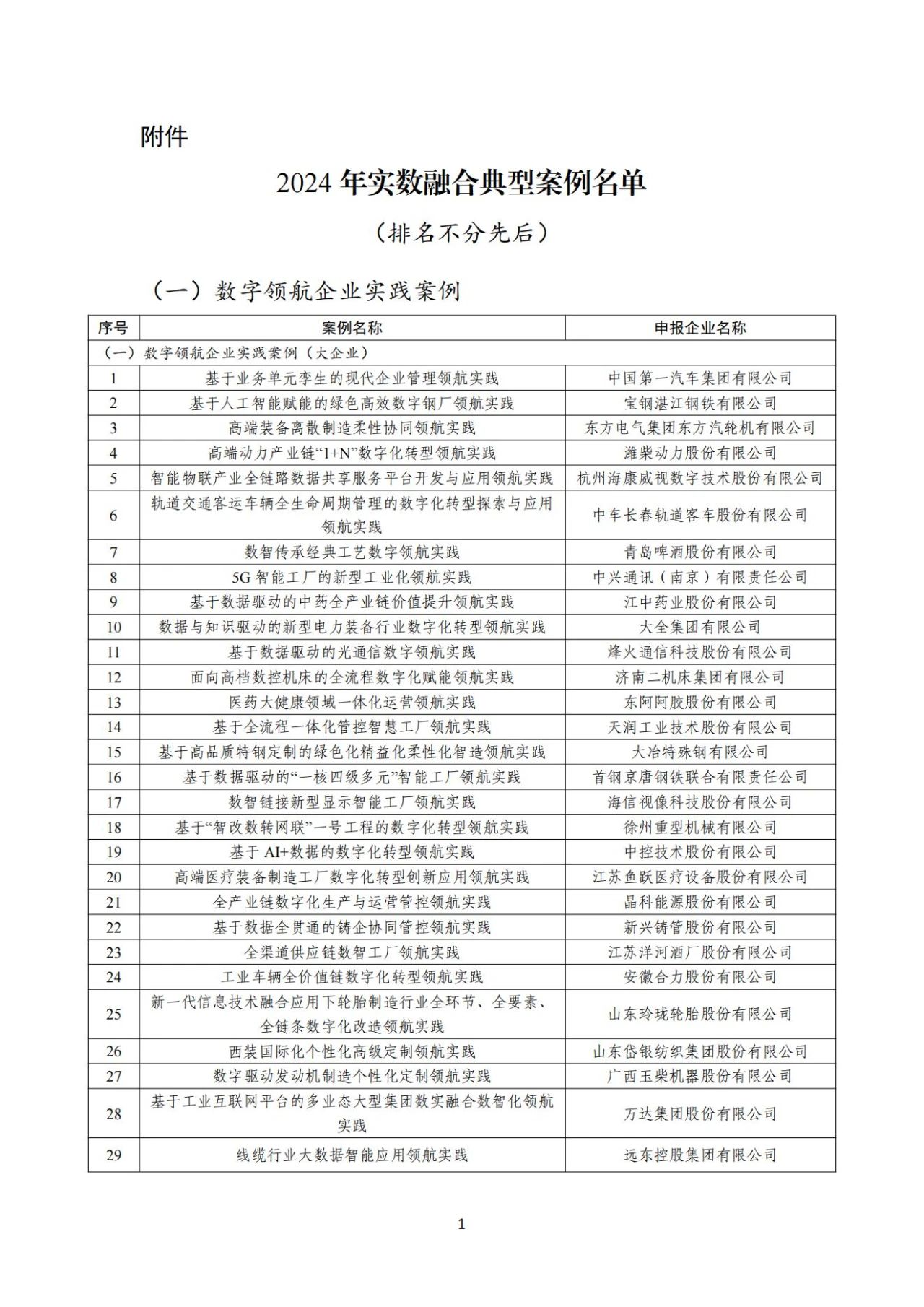 附件

2024 年实数融合典型案例名单

（排名不分先后）

（一）数字领航企业实践案例

| 序号 | 案例名称 | 申报企业名称 |
|---|---|---|
| （一）数字领航企业实践案例（大企业） | | |
| 1 | 基于业务单元孪生的现代企业管理领航实践 | 中国第一汽车集团有限公司 |
| 2 | 基于人工智能赋能的绿色高效数字钢厂领航实践 | 宝钢湛江钢铁有限公司 |
| 3 | 高端装备离散制造柔性协同领航实践 | 东方电气集团东方汽轮机有限公司 |
| 4 | 高端动力产业链“1+N”数字化转型领航实践 | 潍柴动力股份有限公司 |
| 5 | 智能物联产业全链路数据共享服务平台开发与应用领航实践 | 杭州海康威视数字技术股份有限公司 |
| 6 | 轨道交通客运车辆全生命周期管理的数字化转型探索与应用领航实践 | 中车长春轨道客车股份有限公司 |
| 7 | 数智传承经典工艺数字领航实践 | 青岛啤酒股份有限公司 |
| 8 | 5G 智能工厂的新型工业化领航实践 | 中兴通讯（南京）有限责任公司 |
| 9 | 基于数据驱动的中药全产业链价值提升领航实践 | 江中药业股份有限公司 |
| 10 | 数据与知识驱动的新型电力装备行业数字化转型领航实践 | 大全集团有限公司 |
| 11 | 基于数据驱动的光通信数字领航实践 | 烽火通信科技股份有限公司 |
| 12 | 面向高档数控机床的全流程数字化赋能领航实践 | 济南二机床集团有限公司 |
| 13 | 医药大健康领域一体化运营领航实践 | 东阿阿胶股份有限公司 |
| 14 | 基于全流程一体化管控智慧工厂领航实践 | 天润工业技术股份有限公司 |
| 15 | 基于高品质特钢定制的绿色化精益化柔性化智造领航实践 | 大冶特殊钢有限公司 |
| 16 | 基于数据驱动的“一核四级多元”智能工厂领航实践 | 首钢京唐钢铁联合有限责任公司 |
| 17 | 数智链接新型显示智能工厂领航实践 | 海信视像科技股份有限公司 |
| 18 | 基于“智改数转网联”一号工程的数字化转型领航实践 | 徐州重型机械有限公司 |
| 19 | 基于 AI+数据的数字化转型领航实践 | 中控技术股份有限公司 |
| 20 | 高端医疗装备制造工厂数字化转型创新应用领航实践 | 江苏鱼跃医疗设备股份有限公司 |
| 21 | 全产业链数字化生产与运营管控领航实践 | 晶科能源股份有限公司 |
| 22 | 基于数据全贯通的铸企协同管控领航实践 | 新兴铸管股份有限公司 |
| 23 | 全渠道供应链数智工厂领航实践 | 江苏洋河酒厂股份有限公司 |
| 24 | 工业车辆全价值链数字化转型领航实践 | 安徽合力股份有限公司 |
| 25 | 新一代信息技术融合应用下轮胎制造行业全环节、全要素、全链条数字化改造领航实践 | 山东玲珑轮胎股份有限公司 |
| 26 | 西装国际化个性化高级定制领航实践 | 山东岱银纺织集团股份有限公司 |
| 27 | 数字驱动发动机制造个性化定制领航实践 | 广西玉柴机器股份有限公司 |
| 28 | 基于工业互联网平台的多业态大型集团数实融合数智化领航实践 | 万达集团股份有限公司 |
| 29 | 线缆行业大数据智能应用领航实践 | 远东控股集团有限公司 |

1